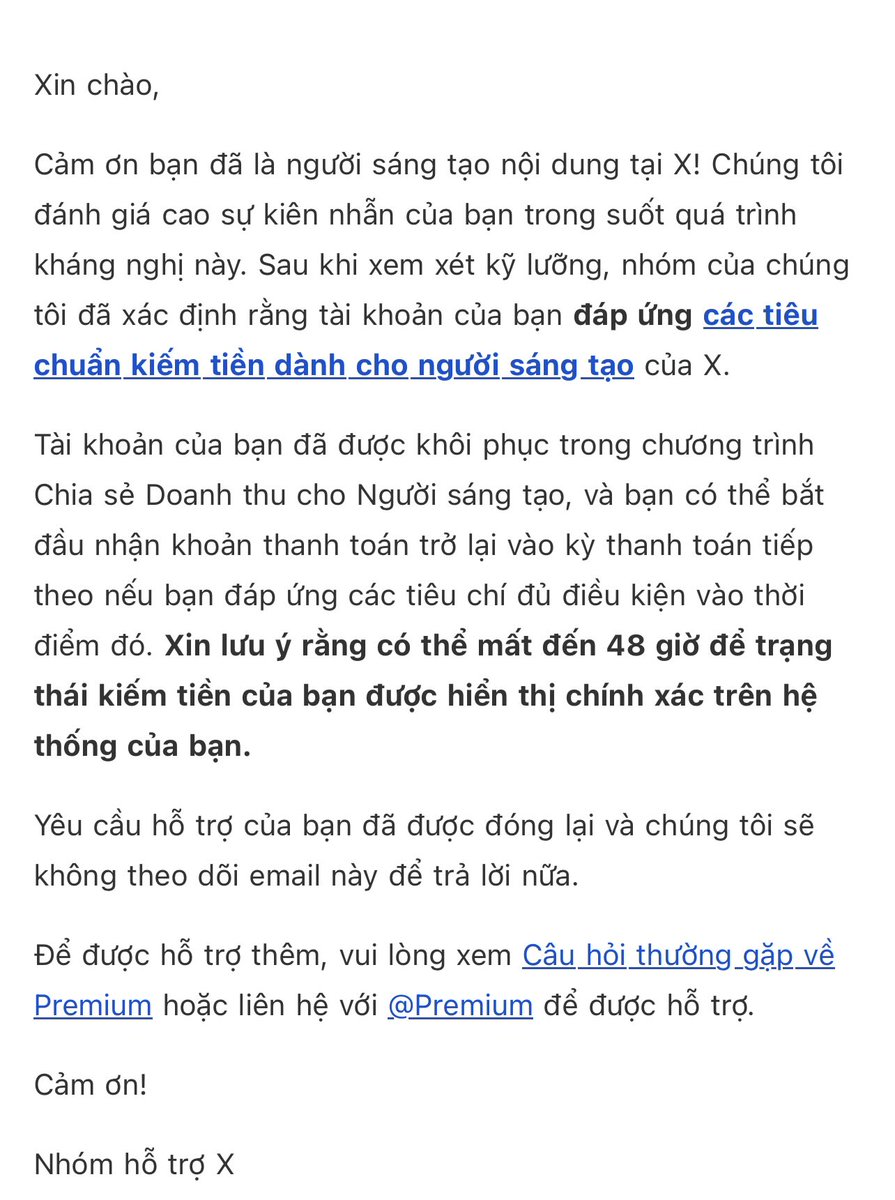 Xin chào,

Cảm ơn bạn đã là người sáng tạo nội dung tại X! Chúng tôi đánh giá cao sự kiên nhẫn của bạn trong suốt quá trình kháng nghị này. Sau khi xem xét kỹ lưỡng, nhóm của chúng tôi đã xác định rằng tài khoản của bạn đáp ứng các tiêu chuẩn kiếm tiền dành cho người sáng tạo của X.

Tài khoản của bạn đã được khôi phục trong chương trình Chia sẻ Doanh thu cho Người sáng tạo, và bạn có thể bắt đầu nhận khoản thanh toán trở lại vào kỳ thanh toán tiếp theo nếu bạn đáp ứng các tiêu chí đủ điều kiện vào thời điểm đó. Xin lưu ý rằng có thể mất đến 48 giờ để trạng thái kiếm tiền của bạn được hiển thị chính xác trên hệ thống của bạn.

Yêu cầu hỗ trợ của bạn đã được đóng lại và chúng tôi sẽ không theo dõi email này để trả lời nữa.

Để được hỗ trợ thêm, vui lòng xem Câu hỏi thường gặp về Premium hoặc liên hệ với @Premium để được hỗ trợ.

Cảm ơn!

Nhóm hỗ trợ X